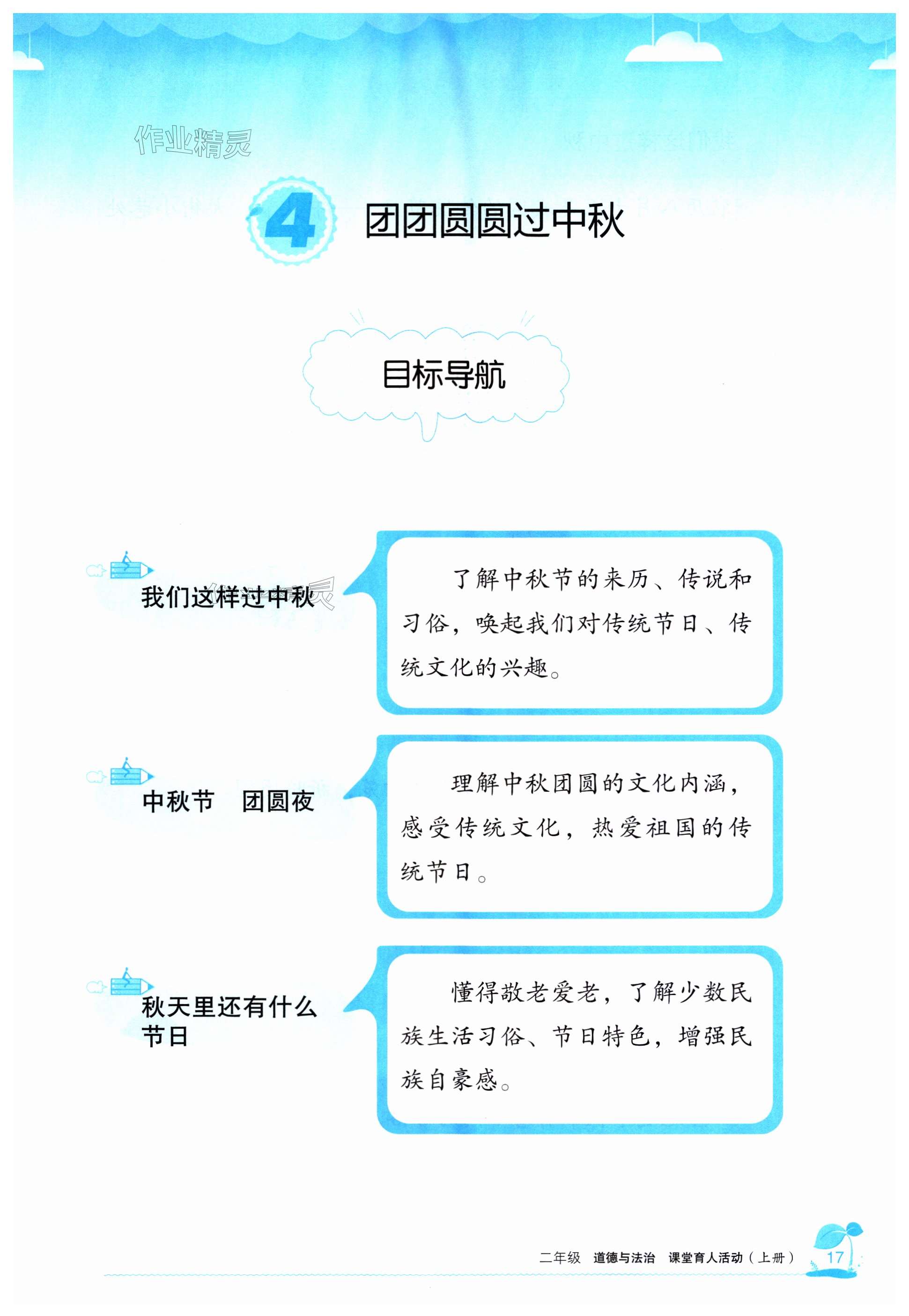 作业精灵

4 团团圆圆过中秋

目标导航

我们这样过中秋

了解中秋节的来历、传说和习俗，唤起我们对传统节日、传统文化的兴趣。

中秋节　团圆夜

理解中秋团圆的文化内涵，感受传统文化，热爱祖国的传统节日。

秋天里还有什么节日

懂得敬老爱老，了解少数民族生活习俗、节日特色，增强民族自豪感。

二年级　道德与法治　课堂育人活动（上册）　17